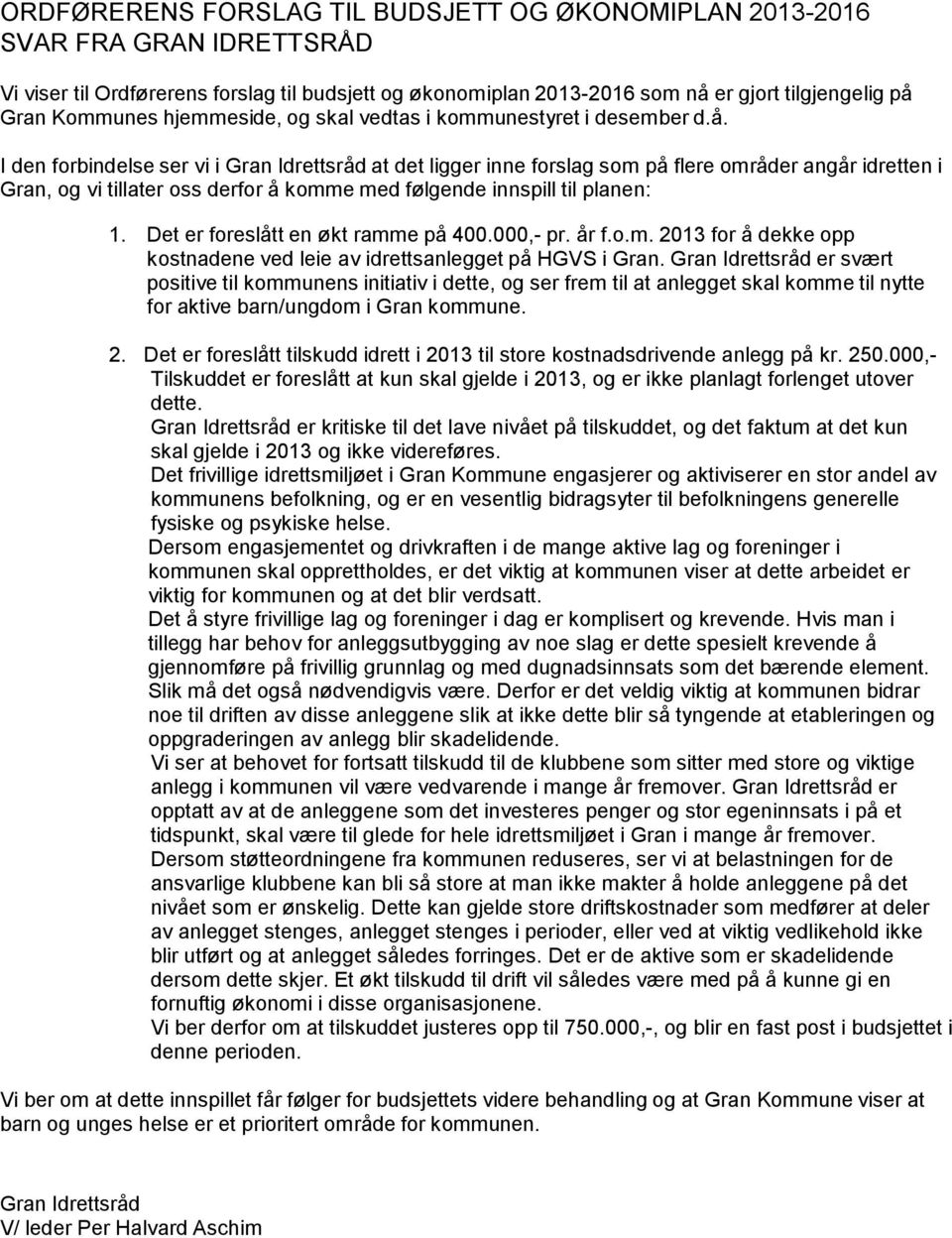 ORDFØRERENS FORSLAG TIL BUDSJETT OG ØKONOMIPLAN 2013-2016
SVAR FRA GRAN IDRETTSRÅD

Vi viser til Ordførerens forslag til budsjett og økonomiplan 2013-2016 som nå er gjort tilgjengelig på Gran Kommunes hjemmeside, og skal vedtas i kommunestyret i desember d.å.

I den forbindelse ser vi i Gran Idrettsråd at det ligger inne forslag som på flere områder angår idretten i Gran, og vi tillater oss derfor å komme med følgende innspill til planen:

1. Det er foreslått en økt ramme på 400.000,- pr. år f.o.m. 2013 for å dekke opp kostnadene ved leie av idrettsanlegget på HGVS i Gran. Gran Idrettsråd er svært positive til kommunens initiativ i dette, og ser frem til at anlegget skal komme til nytte for aktive barn/ungdom i Gran kommune.

2. Det er foreslått tilskudd idrett i 2013 til store kostnadsdrivende anlegg på kr. 250.000,- Tilskuddet er foreslått at kun skal gjelde i 2013, og er ikke planlagt forlenget utover dette.
Gran Idrettsråd er kritiske til det lave nivået på tilskuddet, og det faktum at det kun skal gjelde i 2013 og ikke videreføres.
Det frivillige idrettsmiljøet i Gran Kommune engasjerer og aktiviserer en stor andel av kommunens befolkning, og er en vesentlig bidragsyter til befolkningens generelle fysiske og psykiske helse.
Dersom engasjementet og drivkraften i de mange aktive lag og foreninger i kommunen skal opprettholdes, er det viktig at kommunen viser at dette arbeidet er viktig for kommunen og at det blir verdsatt.
Det å styre frivillige lag og foreninger i dag er komplisert og krevende. Hvis man i tillegg har behov for anleggsutbygging av noe slag er dette spesielt krevende å gjennomføre på frivillig grunnlag og med dugnadsinnsats som det bærende element. Slik må det også nødvendigvis være. Derfor er det veldig viktig at kommunen bidrar noe til driften av disse anleggene slik at ikke dette blir så tyngende at etableringen og oppgraderingen av anlegg blir skadelidende.
Vi ser at behovet for fortsatt tilskudd til de klubbene som sitter med store og viktige anlegg i kommunen vil være vedvarende i mange år fremover. Gran Idrettsråd er opptatt av at de anleggene som det investeres penger og stor egeninnsats i på et tidspunkt, skal være til glede for hele idrettsmiljøet i Gran i mange år fremover.
Dersom støtteordningene fra kommunen reduseres, ser vi at belastningen for de ansvarlige klubbene kan bli så store at man ikke makter å holde anleggene på det nivået som er ønskelig. Dette kan gjelde store driftskostnader som medfører at deler av anlegget stenges, anlegget stenges i perioder, eller ved at viktig vedlikehold ikke blir utført og at anlegget således forringes. Det er de aktive som er skadelidende dersom dette skjer. Et økt tilskudd til drift vil således være med på å kunne gi en fornuftig økonomi i disse organisasjonene.
Vi ber derfor om at tilskuddet justeres opp til 750.000,-, og blir en fast post i budsjettet i denne perioden.

Vi ber om at dette innspillet får følger for budsjettets videre behandling og at Gran Kommune viser at barn og unges helse er et prioritert område for kommunen.

Gran Idrettsråd
V/ leder Per Halvard Aschim